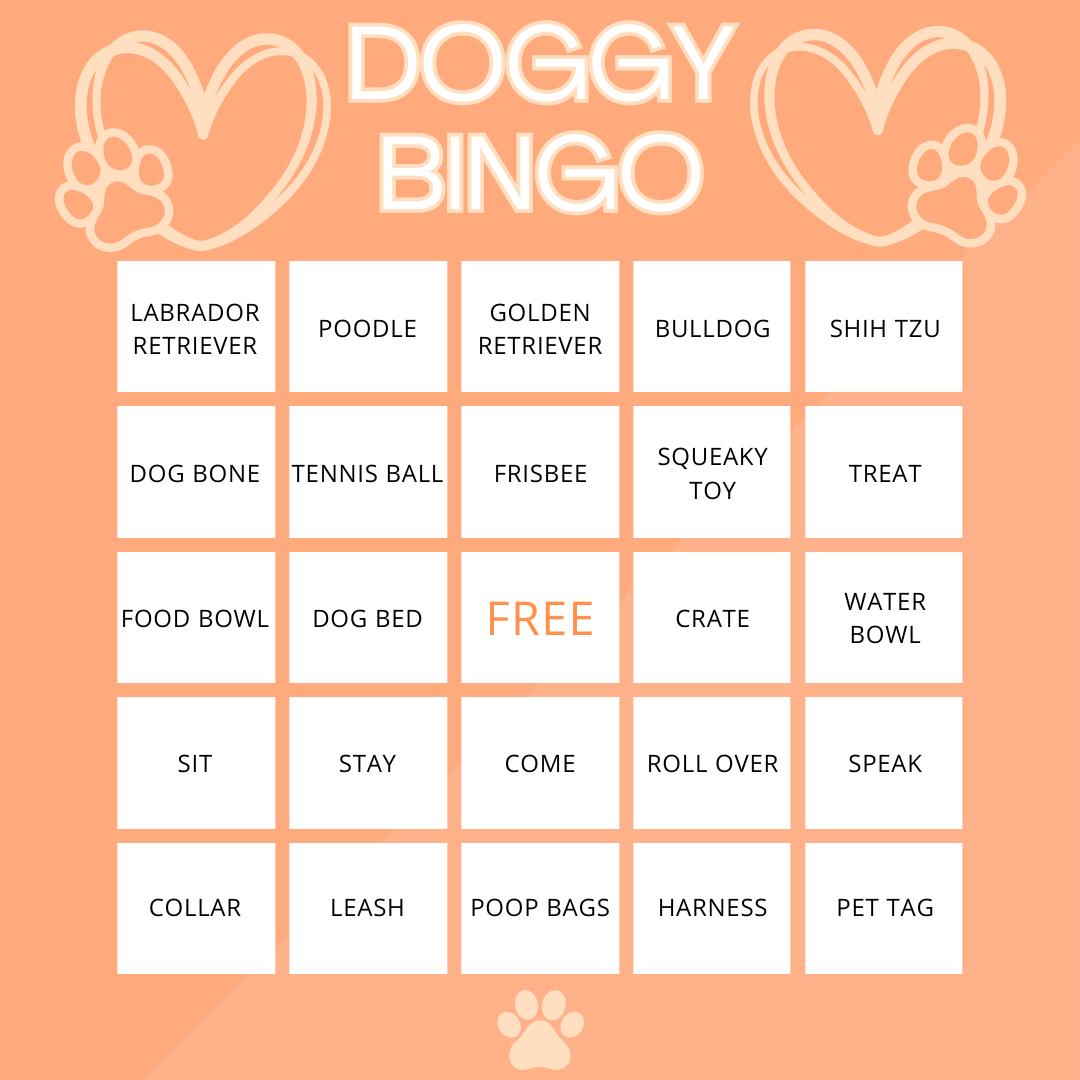 DOGGY
BINGO

| LABRADOR RETRIEVER | POODLE | GOLDEN RETRIEVER | BULLDOG | SHIH TZU |
|---|---|---|---|---|
| DOG BONE | TENNIS BALL | FRISBEE | SQUEAKY TOY | TREAT |
| FOOD BOWL | DOG BED | FREE | CRATE | WATER BOWL |
| SIT | STAY | COME | ROLL OVER | SPEAK |
| COLLAR | LEASH | POOP BAGS | HARNESS | PET TAG |